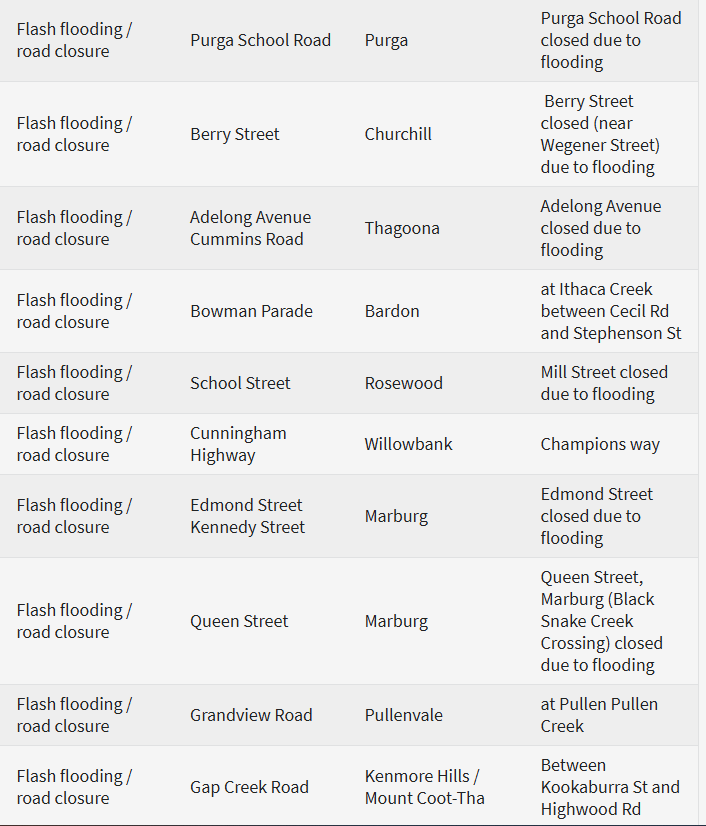 | | | | |
|---|---|---|---|
| Flash flooding / road closure | Purga School Road | Purga | Purga School Road closed due to flooding |
| Flash flooding / road closure | Berry Street | Churchill | Berry Street closed (near Wegener Street) due to flooding |
| Flash flooding / road closure | Adelong Avenue Cummins Road | Thagoona | Adelong Avenue closed due to flooding |
| Flash flooding / road closure | Bowman Parade | Bardon | at Ithaca Creek between Cecil Rd and Stephenson St |
| Flash flooding / road closure | School Street | Rosewood | Mill Street closed due to flooding |
| Flash flooding / road closure | Cunningham Highway | Willowbank | Champions way |
| Flash flooding / road closure | Edmond Street Kennedy Street | Marburg | Edmond Street closed due to flooding |
| Flash flooding / road closure | Queen Street | Marburg | Queen Street, Marburg (Black Snake Creek Crossing) closed due to flooding |
| Flash flooding / road closure | Grandview Road | Pullenvale | at Pullen Pullen Creek |
| Flash flooding / road closure | Gap Creek Road | Kenmore Hills / Mount Coot-Tha | Between Kookaburra St and Highwood Rd |